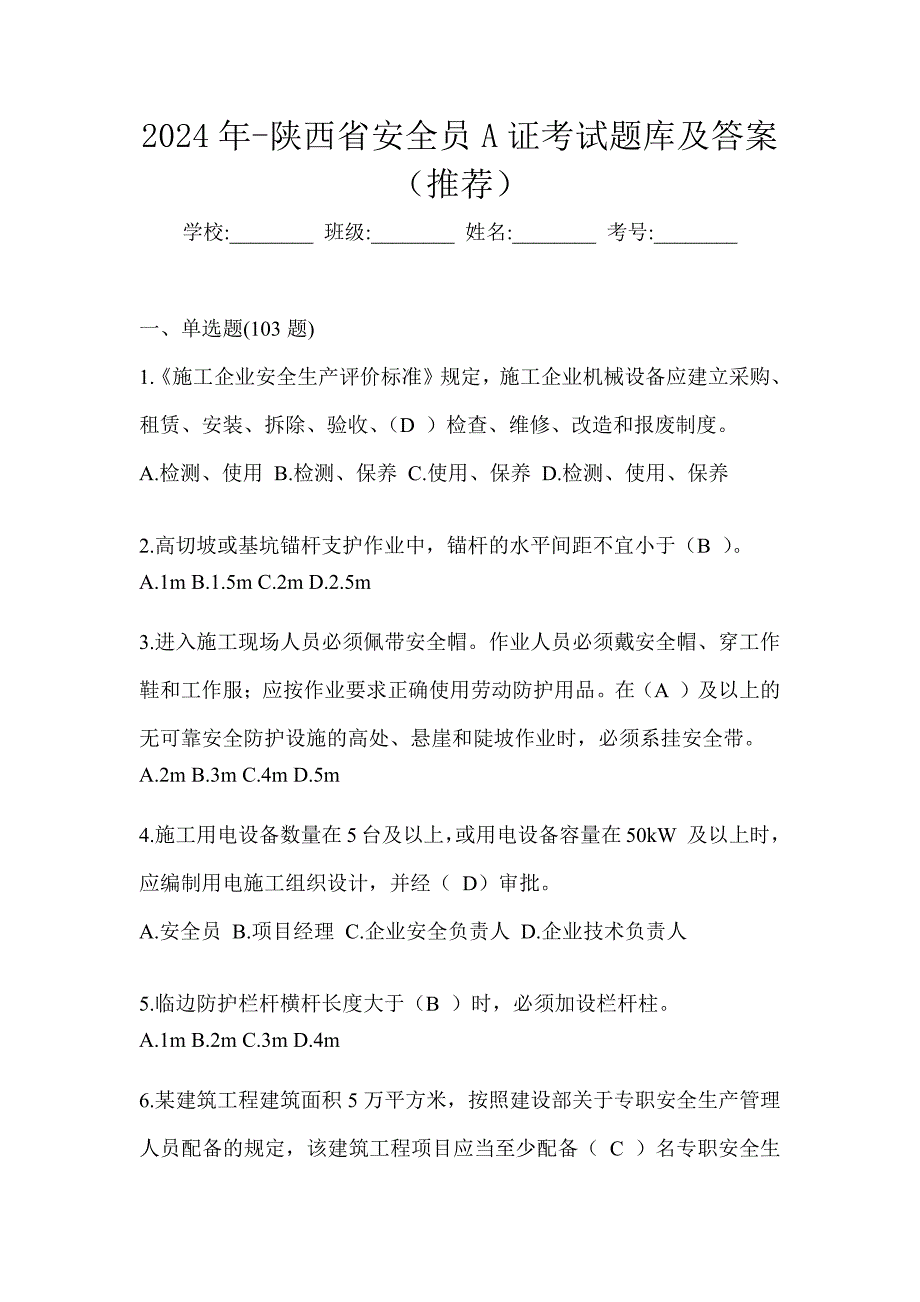 2024 年-陕西省安全员 A 证考试题库及答案（推荐）

学校:________ 班级:________ 姓名:________ 考号:________

一、单选题(103 题)

1.《施工企业安全生产评价标准》规定，施工企业机械设备应建立采购、租赁、安装、拆除、验收、（D ）检查、维修、改造和报废制度。
A.检测、使用 B.检测、保养 C.使用、保养 D.检测、使用、保养

2.高切坡或基坑锚杆支护作业中，锚杆的水平间距不宜小于（B ）。
A.1m B.1.5m C.2m D.2.5m

3.进入施工现场人员必须佩带安全帽。作业人员必须戴安全帽、穿工作鞋和工作服；应按作业要求正确使用劳动防护用品。在（A ）及以上的无可靠安全防护设施的高处、悬崖和陡坡作业时，必须系挂安全带。
A.2m B.3m C.4m D.5m

4.施工用电设备数量在 5 台及以上，或用电设备容量在 50kW 及以上时，应编制用电施工组织设计，并经（ D）审批。
A.安全员 B.项目经理 C.企业安全负责人 D.企业技术负责人

5.临边防护栏杆横杆长度大于（B ）时，必须加设栏杆柱。
A.1m B.2m C.3m D.4m

6.某建筑工程建筑面积 5 万平方米，按照建设部关于专职安全生产管理人员配备的规定，该建筑工程项目应当至少配备（ C ）名专职安全生